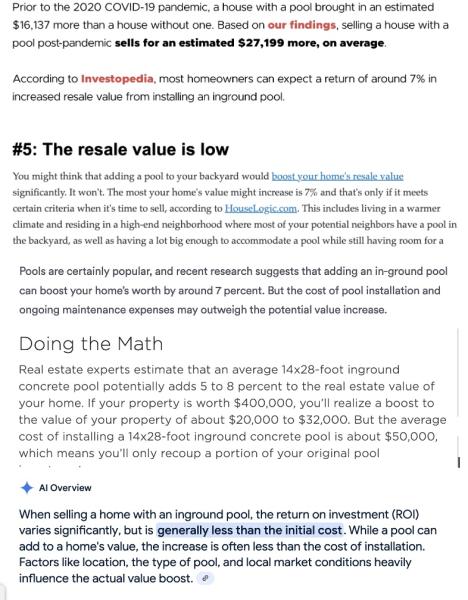 Prior to the 2020 COVID-19 pandemic, a house with a pool brought in an estimated $16,137 more than a house without one. Based on our findings, selling a house with a pool post-pandemic sells for an estimated $27,199 more, on average.

According to Investopedia, most homeowners can expect a return of around 7% in increased resale value from installing an inground pool.

#5: The resale value is low

You might think that adding a pool to your backyard would boost your home's resale value significantly. It won't. The most your home's value might increase is 7% and that's only if it meets certain criteria when it's time to sell, according to HouseLogic.com. This includes living in a warmer climate and residing in a high-end neighborhood where most of your potential neighbors have a pool in the backyard, as well as having a lot big enough to accommodate a pool while still having room for a

Pools are certainly popular, and recent research suggests that adding an in-ground pool can boost your home's worth by around 7 percent. But the cost of pool installation and ongoing maintenance expenses may outweigh the potential value increase.

Doing the Math

Real estate experts estimate that an average 14x28-foot inground concrete pool potentially adds 5 to 8 percent to the real estate value of your home. If your property is worth $400,000, you'll realize a boost to the value of your property of about $20,000 to $32,000. But the average cost of installing a 14x28-foot inground concrete pool is about $50,000, which means you'll only recoup a portion of your original pool

AI Overview

When selling a home with an inground pool, the return on investment (ROI) varies significantly, but is generally less than the initial cost. While a pool can add to a home's value, the increase is often less than the cost of installation. Factors like location, the type of pool, and local market conditions heavily influence the actual value boost.